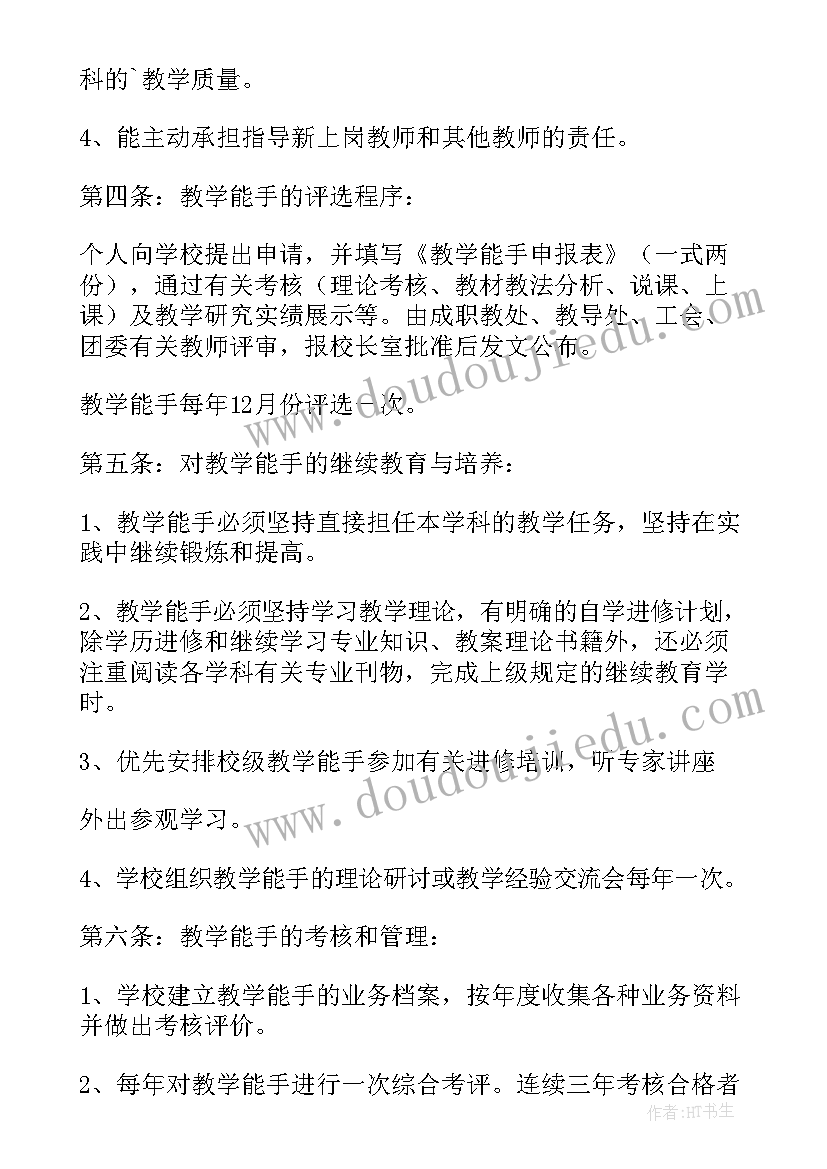 科的`教学质量。

4、能主动承担指导新上岗教师和其他教师的责任。

第四条：教学能手的评选程序：

个人向学校提出申请，并填写《教学能手申报表》（一式两份），通过有关考核（理论考核、教材教法分析、说课、上课）及教学研究实绩展示等。由成职教处、教导处、工会、团委有关教师评审，报校长室批准后发文公布。

教学能手每年12月份评选一次。

第五条：对教学能手的继续教育与培养：

1、教学能手必须坚持直接担任本学科的教学任务，坚持在实践中继续锻炼和提高。

2、教学能手必须坚持学习教学理论，有明确的自学进修计划，除学历进修和继续学习专业知识、教案理论书籍外，还必须注重阅读各学科有关专业刊物，完成上级规定的继续教育学时。

3、优先安排校级教学能手参加有关进修培训，听专家讲座

外出参观学习。

4、学校组织教学能手的理论研讨或教学经验交流会每年一次。

第六条：教学能手的考核和管理：

1、学校建立教学能手的业务档案，按年度收集各种业务资料并做出考核评价。

2、每年对教学能手进行一次综合考评。连续三年考核合格者

www.doudoujiedu.com

www.doudoujiedu.com

作者:HT书生